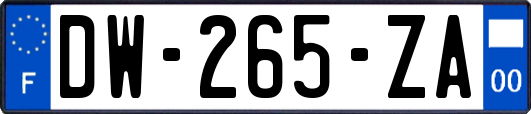 F

DW-265-ZA

00